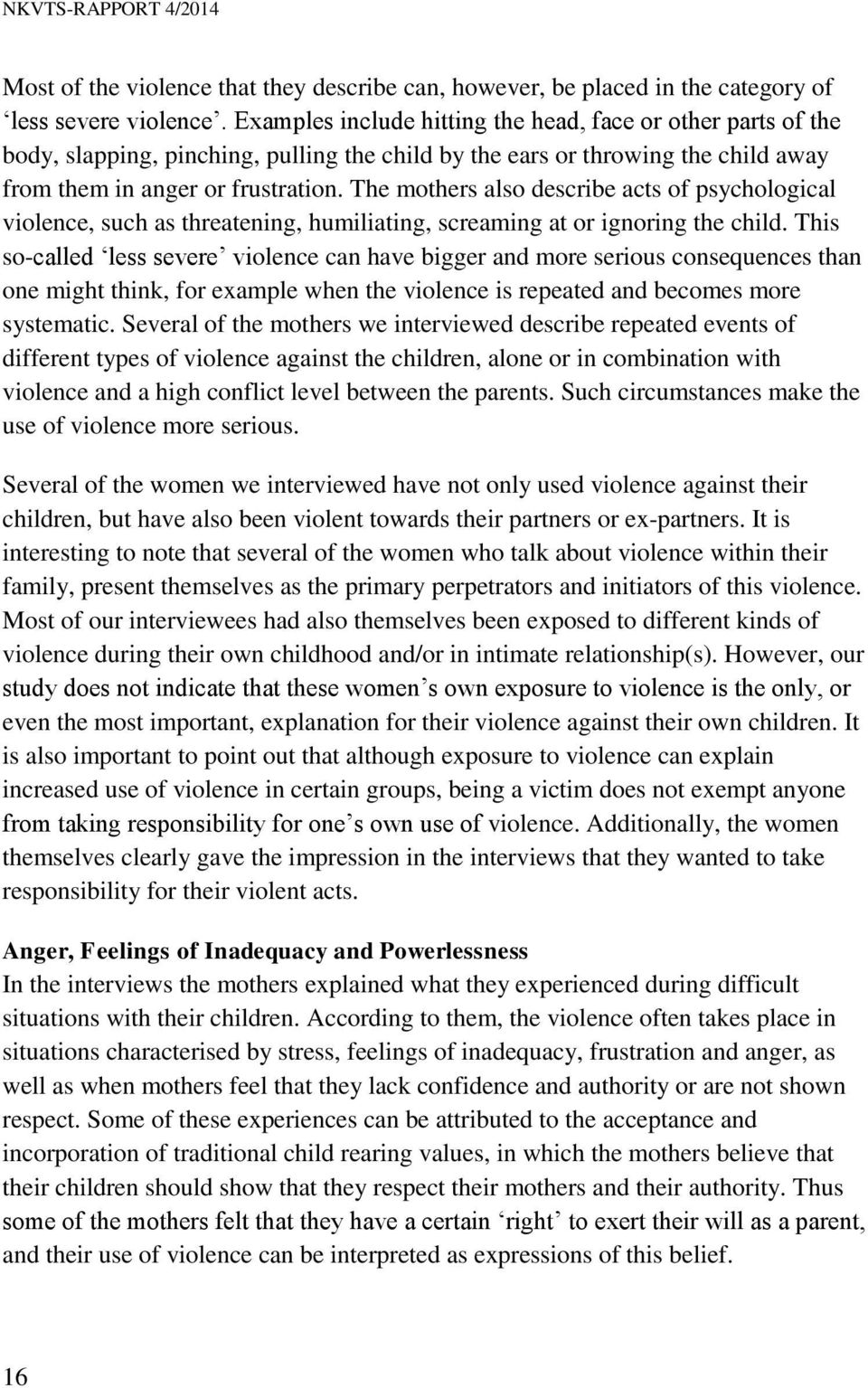 NKVTS-RAPPORT 4/2014

Most of the violence that they describe can, however, be placed in the category of ‘less severe violence’. Examples include hitting the head, face or other parts of the body, slapping, pinching, pulling the child by the ears or throwing the child away from them in anger or frustration. The mothers also describe acts of psychological violence, such as threatening, humiliating, screaming at or ignoring the child. This so-called ‘less severe’ violence can have bigger and more serious consequences than one might think, for example when the violence is repeated and becomes more systematic. Several of the mothers we interviewed describe repeated events of different types of violence against the children, alone or in combination with violence and a high conflict level between the parents. Such circumstances make the use of violence more serious.

Several of the women we interviewed have not only used violence against their children, but have also been violent towards their partners or ex-partners. It is interesting to note that several of the women who talk about violence within their family, present themselves as the primary perpetrators and initiators of this violence. Most of our interviewees had also themselves been exposed to different kinds of violence during their own childhood and/or in intimate relationship(s). However, our study does not indicate that these women’s own exposure to violence is the only, or even the most important, explanation for their violence against their own children. It is also important to point out that although exposure to violence can explain increased use of violence in certain groups, being a victim does not exempt anyone from taking responsibility for one’s own use of violence. Additionally, the women themselves clearly gave the impression in the interviews that they wanted to take responsibility for their violent acts.

Anger, Feelings of Inadequacy and Powerlessness
In the interviews the mothers explained what they experienced during difficult situations with their children. According to them, the violence often takes place in situations characterised by stress, feelings of inadequacy, frustration and anger, as well as when mothers feel that they lack confidence and authority or are not shown respect. Some of these experiences can be attributed to the acceptance and incorporation of traditional child rearing values, in which the mothers believe that their children should show that they respect their mothers and their authority. Thus some of the mothers felt that they have a certain ‘right’ to exert their will as a parent, and their use of violence can be interpreted as expressions of this belief.

16